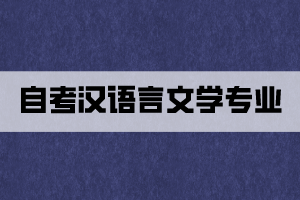 自考汉语言文学专业